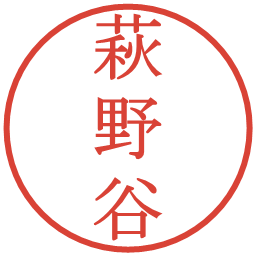 萩野谷